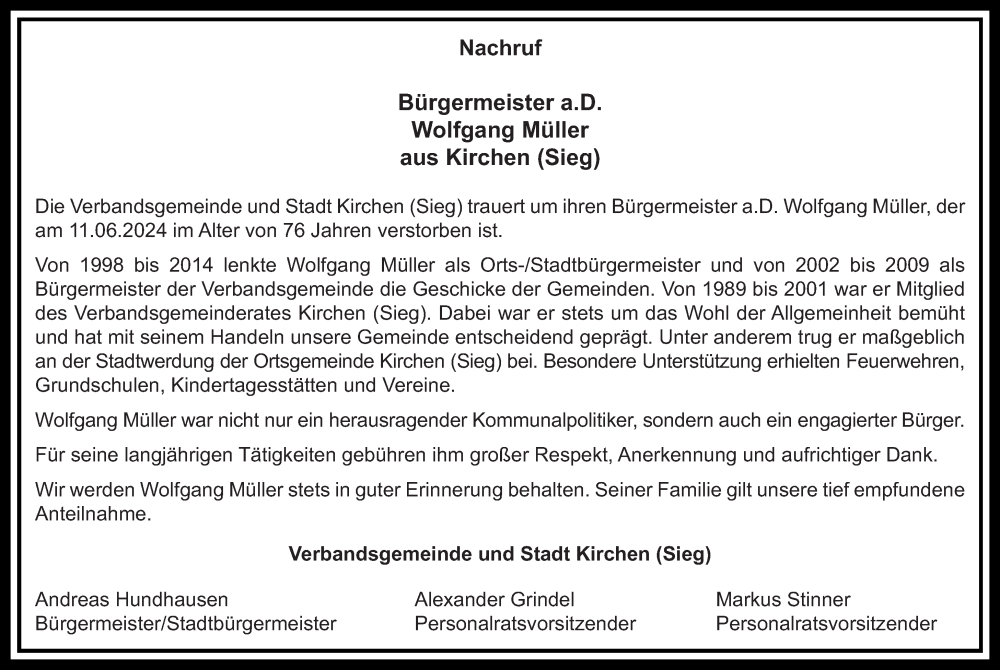 Nachruf

Bürgermeister a.D.
Wolfgang Müller
aus Kirchen (Sieg)

Die Verbandsgemeinde und Stadt Kirchen (Sieg) trauert um ihren Bürgermeister a.D. Wolfgang Müller, der am 11.06.2024 im Alter von 76 Jahren verstorben ist.

Von 1998 bis 2014 lenkte Wolfgang Müller als Orts-/Stadtbürgermeister und von 2002 bis 2009 als Bürgermeister der Verbandsgemeinde die Geschicke der Gemeinden. Von 1989 bis 2001 war er Mitglied des Verbandsgemeinderates Kirchen (Sieg). Dabei war er stets um das Wohl der Allgemeinheit bemüht und hat mit seinem Handeln unsere Gemeinde entscheidend geprägt. Unter anderem trug er maßgeblich an der Stadtwerdung der Ortsgemeinde Kirchen (Sieg) bei. Besondere Unterstützung erhielten Feuerwehren, Grundschulen, Kindertagesstätten und Vereine.

Wolfgang Müller war nicht nur ein herausragender Kommunalpolitiker, sondern auch ein engagierter Bürger.

Für seine langjährigen Tätigkeiten gebühren ihm großer Respekt, Anerkennung und aufrichtiger Dank.

Wir werden Wolfgang Müller stets in guter Erinnerung behalten. Seiner Familie gilt unsere tief empfundene Anteilnahme.

Verbandsgemeinde und Stadt Kirchen (Sieg)

Andreas Hundhausen
Bürgermeister/Stadtbürgermeister

Alexander Grindel
Personalratsvorsitzender

Markus Stinner
Personalratsvorsitzender